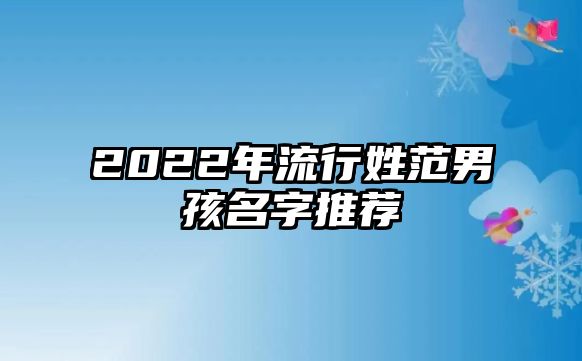 2022年流行姓范男孩名字推荐